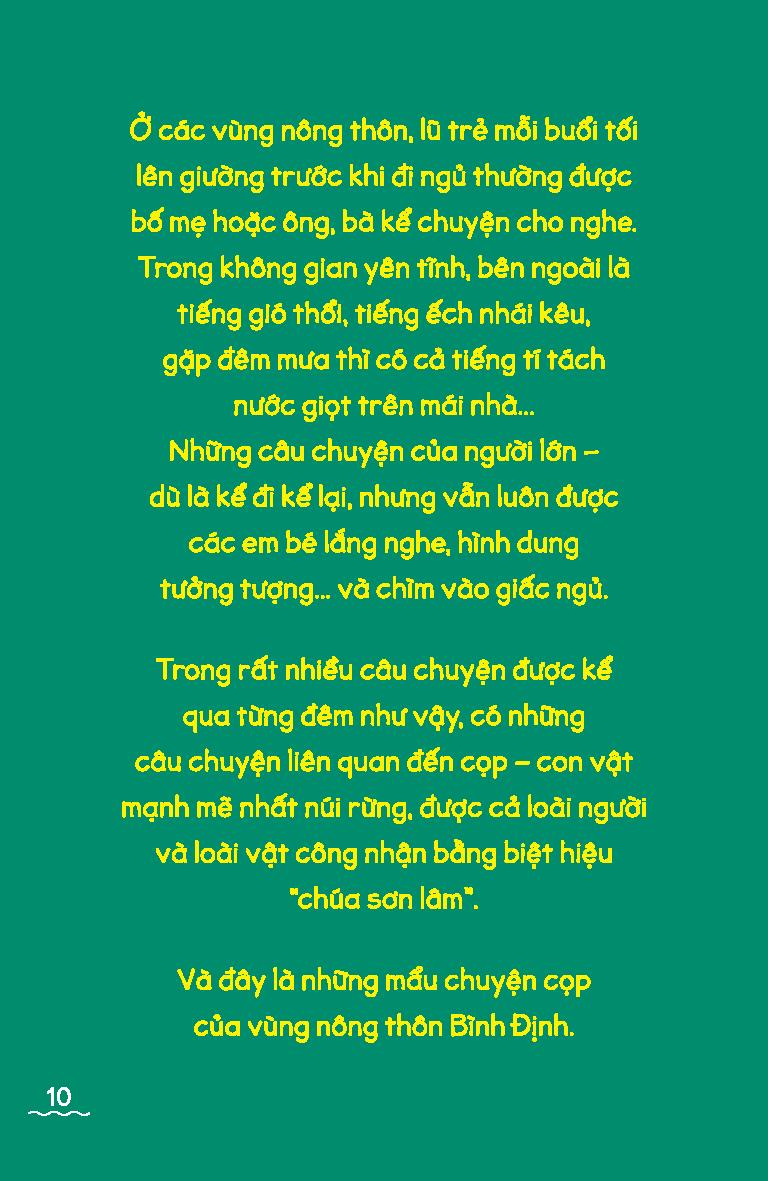 Ở các vùng nông thôn, lũ trẻ mỗi buổi tối lên giường trước khi đi ngủ thường được bố mẹ hoặc ông, bà kể chuyện cho nghe. Trong không gian yên tĩnh, bên ngoài là tiếng gió thổi, tiếng ếch nhái kêu, gặp đêm mưa thì có cả tiếng tí tách nước giọt trên mái nhà...
Những câu chuyện của người lớn – dù là kể đi kể lại, nhưng vẫn luôn được các em bé lắng nghe, hình dung tưởng tượng... và chìm vào giấc ngủ.

Trong rất nhiều câu chuyện được kể qua từng đêm như vậy, có những câu chuyện liên quan đến cọp – con vật mạnh mẽ nhất núi rừng, được cả loài người và loài vật công nhận bằng biệt hiệu "chúa sơn lâm".

Và đây là những mẩu chuyện cọp của vùng nông thôn Bình Định.

10